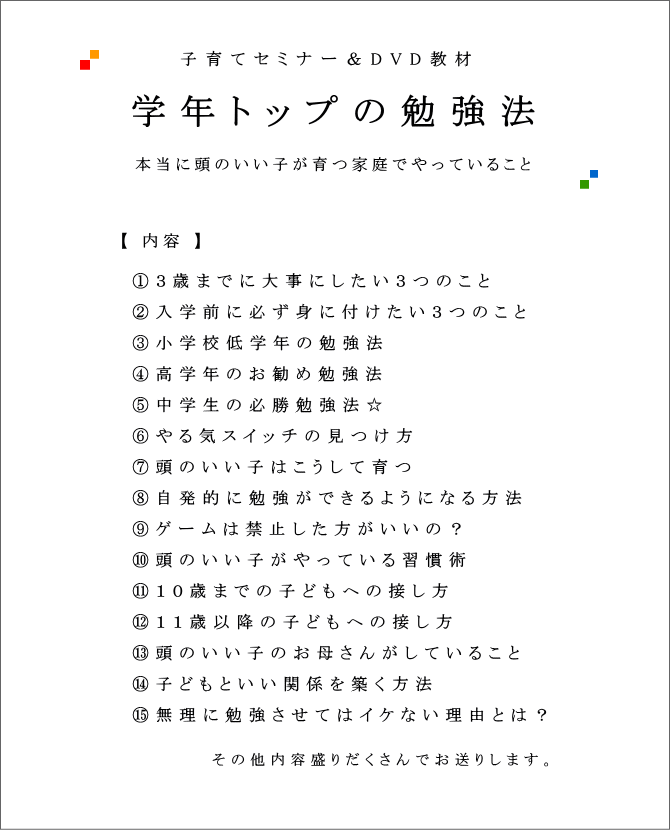 子育てセミナー＆ＤＶＤ教材

学年トップの勉強法

本当に頭のいい子が育つ家庭でやっていること

【 内容 】

①３歳までに大事にしたい３つのこと
②入学前に必ず身に付けたい３つのこと
③小学校低学年の勉強法
④高学年のお勧め勉強法
⑤中学生の必勝勉強法☆
⑥やる気スイッチの見つけ方
⑦頭のいい子はこうして育つ
⑧自発的に勉強ができるようになる方法
⑨ゲームは禁止した方がいいの？
⑩頭のいい子がやっている習慣術
⑪１０歳までの子どもへの接し方
⑫１１歳以降の子どもへの接し方
⑬頭のいい子のお母さんがしていること
⑭子どもといい関係を築く方法
⑮無理に勉強させてはイケない理由とは？

その他内容盛りだくさんでお送りします。